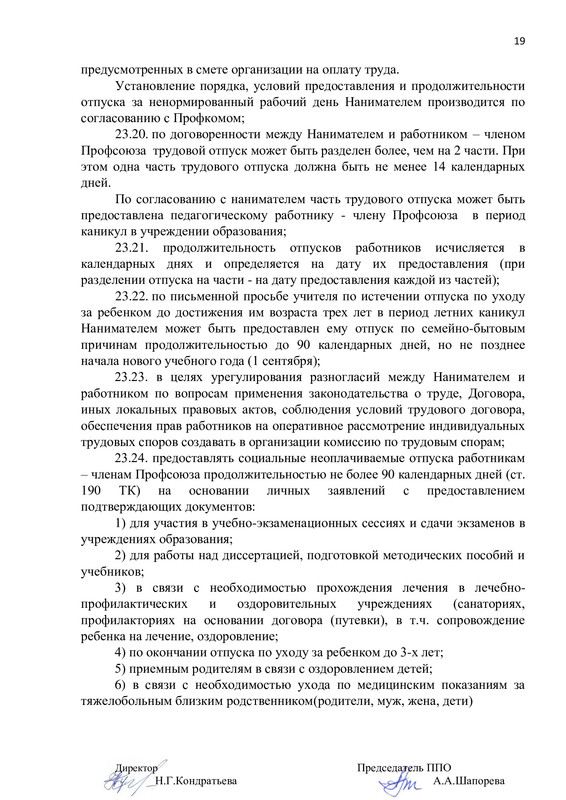 19

предусмотренных в смете организации на оплату труда.

Установление порядка, условий предоставления и продолжительности отпуска за ненормированный рабочий день Нанимателем производится по согласованию с Профкомом;

23.20. по договоренности между Нанимателем и работником – членом Профсоюза трудовой отпуск может быть разделен более, чем на 2 части. При этом одна часть трудового отпуска должна быть не менее 14 календарных дней.

По согласованию с нанимателем часть трудового отпуска может быть предоставлена педагогическому работнику - члену Профсоюза в период каникул в учреждении образования;

23.21. продолжительность отпусков работников исчисляется в календарных днях и определяется на дату их предоставления (при разделении отпуска на части - на дату предоставления каждой из частей);

23.22. по письменной просьбе учителя по истечении отпуска по уходу за ребенком до достижения им возраста трех лет в период летних каникул Нанимателем может быть предоставлен ему отпуск по семейно-бытовым причинам продолжительностью до 90 календарных дней, но не позднее начала нового учебного года (1 сентября);

23.23. в целях урегулирования разногласий между Нанимателем и работником по вопросам применения законодательства о труде, Договора, иных локальных правовых актов, соблюдения условий трудового договора, обеспечения прав работников на оперативное рассмотрение индивидуальных трудовых споров создавать в организации комиссию по трудовым спорам;

23.24. предоставлять социальные неоплачиваемые отпуска работникам – членам Профсоюза продолжительностью не более 90 календарных дней (ст. 190 ТК) на основании личных заявлений с предоставлением подтверждающих документов:

1) для участия в учебно-экзаменационных сессиях и сдачи экзаменов в учреждениях образования;

2) для работы над диссертацией, подготовкой методических пособий и учебников;

3) в связи с необходимостью прохождения лечения в лечебно-профилактических и оздоровительных учреждениях (санаториях, профилакториях на основании договора (путевки), в т.ч. сопровождение ребенка на лечение, оздоровление;

4) по окончании отпуска по уходу за ребенком до 3-х лет;

5) приемным родителям в связи с оздоровлением детей;

6) в связи с необходимостью ухода по медицинским показаниям за тяжелобольным близким родственником(родители, муж, жена, дети)

Директор
Н.Г.Кондратьева

Председатель ППО
А.А.Шапорева